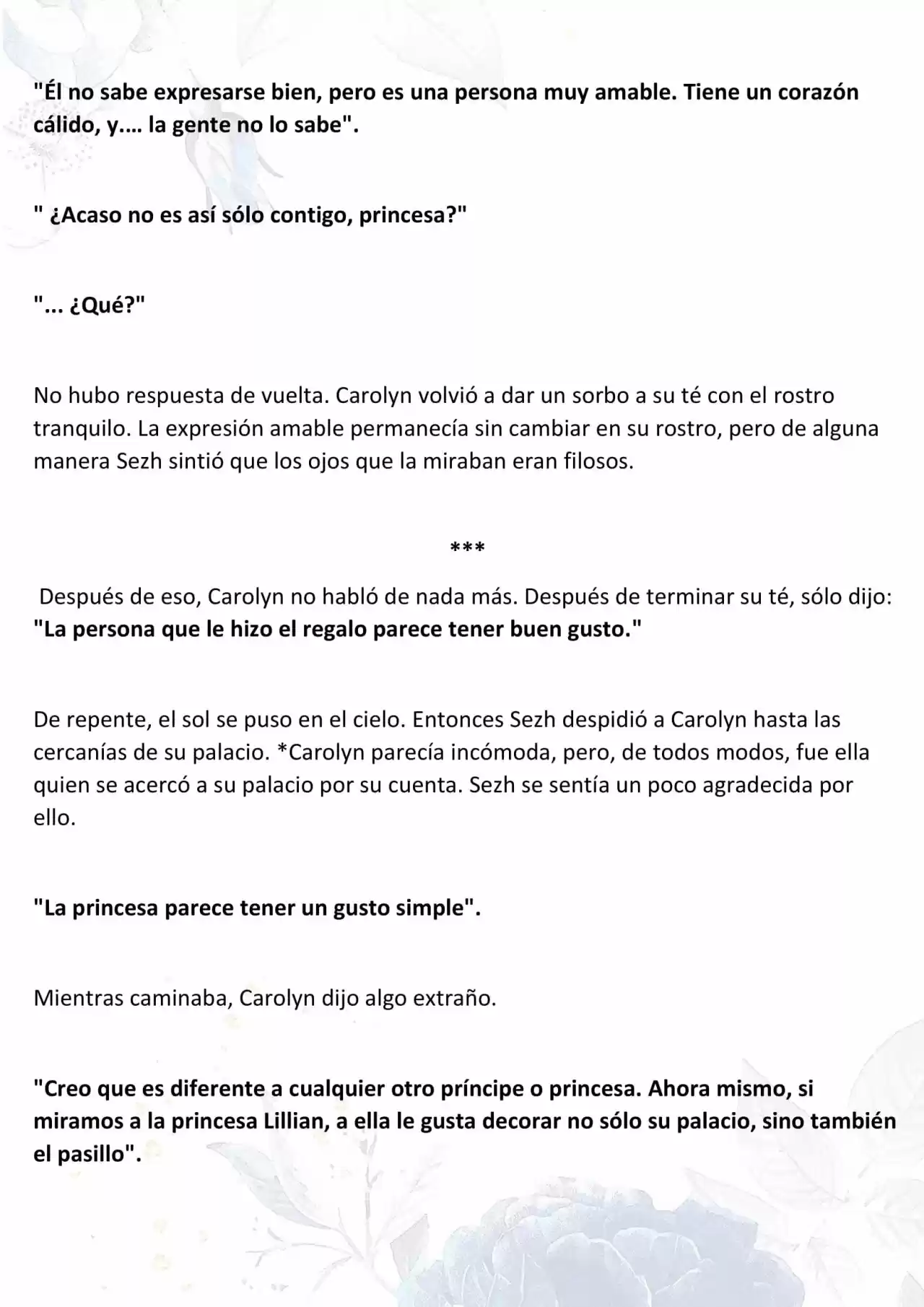 "Él no sabe expresarse bien, pero es una persona muy amable. Tiene un corazón cálido, y.… la gente no lo sabe".

" ¿Acaso no es así sólo contigo, princesa?"

"... ¿Qué?"

No hubo respuesta de vuelta. Carolyn volvió a dar un sorbo a su té con el rostro tranquilo. La expresión amable permanecía sin cambiar en su rostro, pero de alguna manera Sezh sintió que los ojos que la miraban eran filosos.

***

Después de eso, Carolyn no habló de nada más. Después de terminar su té, sólo dijo: "La persona que le hizo el regalo parece tener buen gusto."

De repente, el sol se puso en el cielo. Entonces Sezh despidió a Carolyn hasta las cercanías de su palacio. *Carolyn parecía incómoda, pero, de todos modos, fue ella quien se acercó a su palacio por su cuenta. Sezh se sentía un poco agradecida por ello.

"La princesa parece tener un gusto simple".

Mientras caminaba, Carolyn dijo algo extraño.

"Creo que es diferente a cualquier otro príncipe o princesa. Ahora mismo, si miramos a la princesa Lillian, a ella le gusta decorar no sólo su palacio, sino también el pasillo".